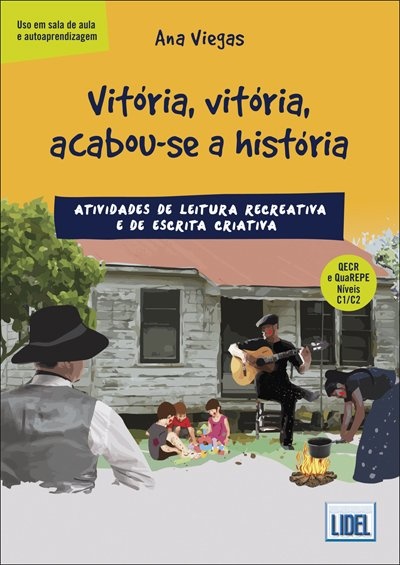 Uso em sala de aula e autoaprendizagem

Ana Viegas

Vitória, vitória, acabou-se a história

ATIVIDADES DE LEITURA RECREATIVA E DE ESCRITA CRIATIVA

QECR e QuaREPE Níveis C1/C2

LIDEL